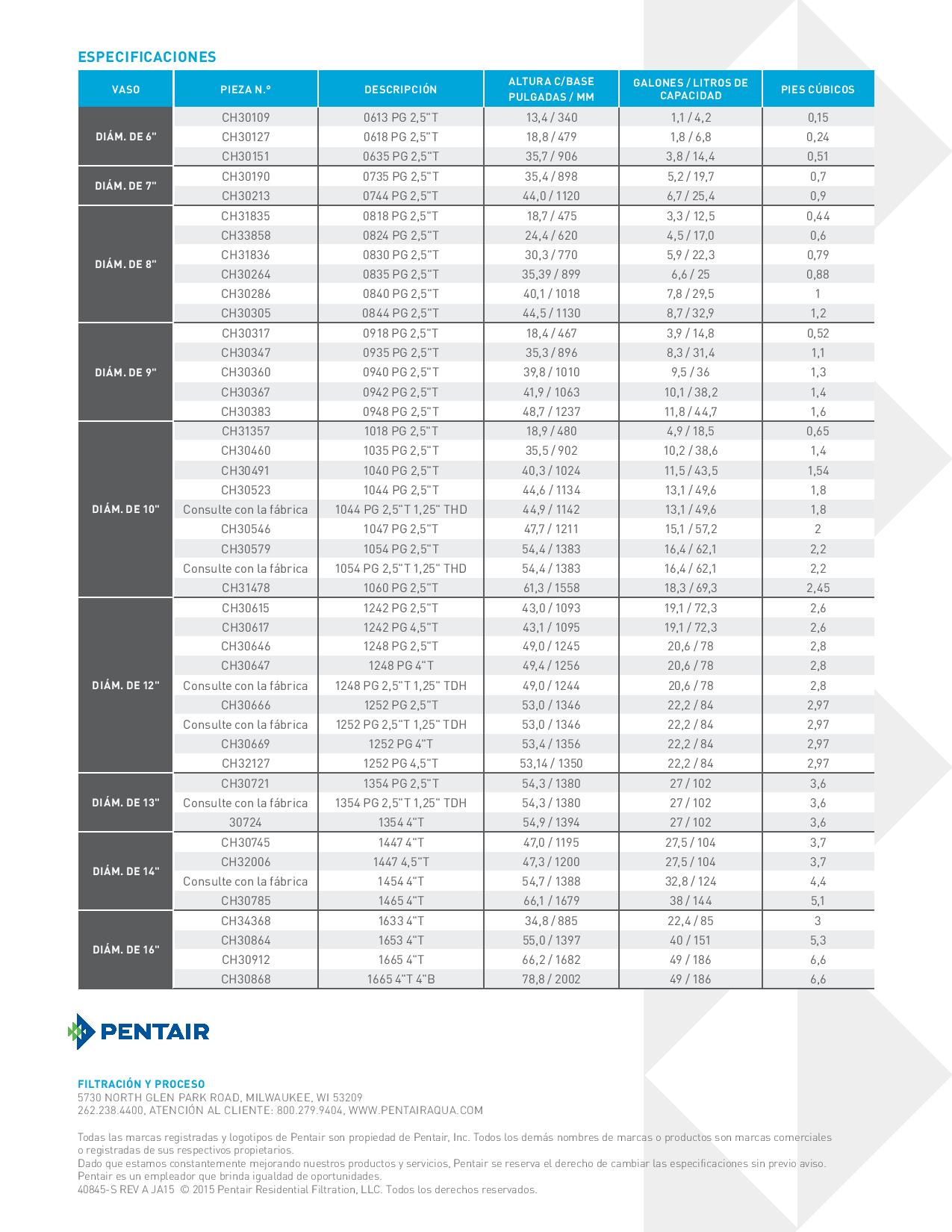 ESPECIFICACIONES

| VASO | PIEZA N.º | DESCRIPCIÓN | ALTURA C/BASE PULGADAS / MM | GALONES / LITROS DE CAPACIDAD | PIES CÚBICOS |
|---|---|---|---|---|---|
| DIÁM. DE 6" | CH30109 | 0613 PG 2,5"T | 13,4 / 340 | 1,1 / 4,2 | 0,15 |
| | CH30127 | 0618 PG 2,5"T | 18,8 / 479 | 1,8 / 6,8 | 0,24 |
| | CH30151 | 0635 PG 2,5"T | 35,7 / 906 | 3,8 / 14,4 | 0,51 |
| DIÁM. DE 7" | CH30190 | 0735 PG 2,5"T | 35,4 / 898 | 5,2 / 19,7 | 0,7 |
| | CH30213 | 0744 PG 2,5"T | 44,0 / 1120 | 6,7 / 25,4 | 0,9 |
| DIÁM. DE 8" | CH31835 | 0818 PG 2,5"T | 18,7 / 475 | 3,3 / 12,5 | 0,44 |
| | CH33858 | 0824 PG 2,5"T | 24,4 / 620 | 4,5 / 17,0 | 0,6 |
| | CH31836 | 0830 PG 2,5"T | 30,3 / 770 | 5,9 / 22,3 | 0,79 |
| | CH30264 | 0835 PG 2,5"T | 35,39 / 899 | 6,6 / 25 | 0,88 |
| | CH30286 | 0840 PG 2,5"T | 40,1 / 1018 | 7,8 / 29,5 | 1 |
| | CH30305 | 0844 PG 2,5"T | 44,5 / 1130 | 8,7 / 32,9 | 1,2 |
| DIÁM. DE 9" | CH30317 | 0918 PG 2,5"T | 18,4 / 467 | 3,9 / 14,8 | 0,52 |
| | CH30347 | 0935 PG 2,5"T | 35,3 / 896 | 8,3 / 31,4 | 1,1 |
| | CH30360 | 0940 PG 2,5"T | 39,8 / 1010 | 9,5 / 36 | 1,3 |
| | CH30367 | 0942 PG 2,5"T | 41,9 / 1063 | 10,1 / 38,2 | 1,4 |
| | CH30383 | 0948 PG 2,5"T | 48,7 / 1237 | 11,8 / 44,7 | 1,6 |
| DIÁM. DE 10" | CH31357 | 1018 PG 2,5"T | 18,9 / 480 | 4,9 / 18,5 | 0,65 |
| | CH30460 | 1035 PG 2,5"T | 35,5 / 902 | 10,2 / 38,6 | 1,4 |
| | CH30491 | 1040 PG 2,5"T | 40,3 / 1024 | 11,5 / 43,5 | 1,54 |
| | CH30523 | 1044 PG 2,5"T | 44,6 / 1134 | 13,1 / 49,6 | 1,8 |
| | Consulte con la fábrica | 1044 PG 2,5"T 1,25" THD | 44,9 / 1142 | 13,1 / 49,6 | 1,8 |
| | CH30546 | 1047 PG 2,5"T | 47,7 / 1211 | 15,1 / 57,2 | 2 |
| | CH30579 | 1054 PG 2,5"T | 54,4 / 1383 | 16,4 / 62,1 | 2,2 |
| | Consulte con la fábrica | 1054 PG 2,5"T 1,25" THD | 54,4 / 1383 | 16,4 / 62,1 | 2,2 |
| | CH31478 | 1060 PG 2,5"T | 61,3 / 1558 | 18,3 / 69,3 | 2,45 |
| DIÁM. DE 12" | CH30615 | 1242 PG 2,5"T | 43,0 / 1093 | 19,1 / 72,3 | 2,6 |
| | CH30617 | 1242 PG 4,5"T | 43,1 / 1095 | 19,1 / 72,3 | 2,6 |
| | CH30646 | 1248 PG 2,5"T | 49,0 / 1245 | 20,6 / 78 | 2,8 |
| | CH30647 | 1248 PG 4"T | 49,4 / 1256 | 20,6 / 78 | 2,8 |
| | Consulte con la fábrica | 1248 PG 2,5"T 1,25" TDH | 49,0 / 1244 | 20,6 / 78 | 2,8 |
| | CH30666 | 1252 PG 2,5"T | 53,0 / 1346 | 22,2 / 84 | 2,97 |
| | Consulte con la fábrica | 1252 PG 2,5"T 1,25" TDH | 53,0 / 1346 | 22,2 / 84 | 2,97 |
| | CH30669 | 1252 PG 4"T | 53,4 / 1356 | 22,2 / 84 | 2,97 |
| | CH32127 | 1252 PG 4,5"T | 53,14 / 1350 | 22,2 / 84 | 2,97 |
| DIÁM. DE 13" | CH30721 | 1354 PG 2,5"T | 54,3 / 1380 | 27 / 102 | 3,6 |
| | Consulte con la fábrica | 1354 PG 2,5"T 1,25" TDH | 54,3 / 1380 | 27 / 102 | 3,6 |
| | 30724 | 1354 4"T | 54,9 / 1394 | 27 / 102 | 3,6 |
| DIÁM. DE 14" | CH30745 | 1447 4"T | 47,0 / 1195 | 27,5 / 104 | 3,7 |
| | CH32006 | 1447 4,5"T | 47,3 / 1200 | 27,5 / 104 | 3,7 |
| | Consulte con la fábrica | 1454 4"T | 54,7 / 1388 | 32,8 / 124 | 4,4 |
| | CH30785 | 1465 4"T | 66,1 / 1679 | 38 / 144 | 5,1 |
| DIÁM. DE 16" | CH34368 | 1633 4"T | 34,8 / 885 | 22,4 / 85 | 3 |
| | CH30864 | 1653 4"T | 55,0 / 1397 | 40 / 151 | 5,3 |
| | CH30912 | 1665 4"T | 66,2 / 1682 | 49 / 186 | 6,6 |
| | CH30868 | 1665 4"T 4"B | 78,8 / 2002 | 49 / 186 | 6,6 |

PENTAIR

FILTRACIÓN Y PROCESO
5730 NORTH GLEN PARK ROAD, MILWAUKEE, WI 53209
262.238.4400, ATENCIÓN AL CLIENTE: 800.279.9404, WWW.PENTAIRAQUA.COM

Todas las marcas registradas y logotipos de Pentair son propiedad de Pentair, Inc. Todos los demás nombres de marcas o productos son marcas comerciales o registradas de sus respectivos propietarios.
Dado que estamos constantemente mejorando nuestros productos y servicios, Pentair se reserva el derecho de cambiar las especificaciones sin previo aviso.
Pentair es un empleador que brinda igualdad de oportunidades.
40845-S REV A JA15 © 2015 Pentair Residential Filtration, LLC. Todos los derechos reservados.